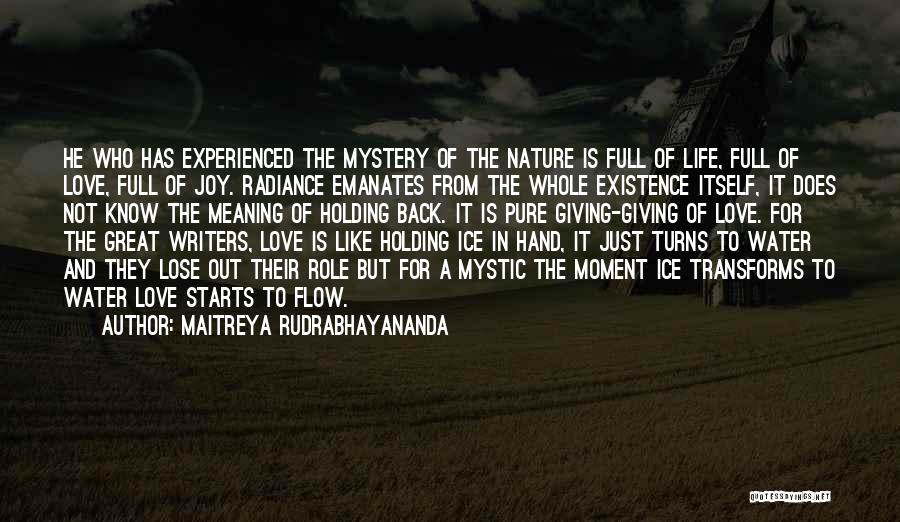 HE WHO HAS EXPERIENCED THE MYSTERY OF THE NATURE IS FULL OF LIFE, FULL OF LOVE, FULL OF JOY. RADIANCE EMANATES FROM THE WHOLE EXISTENCE ITSELF, IT DOES NOT KNOW THE MEANING OF HOLDING BACK. IT IS PURE GIVING-GIVING OF LOVE. FOR THE GREAT WRITERS, LOVE IS LIKE HOLDING ICE IN HAND, IT JUST TURNS TO WATER AND THEY LOSE OUT THEIR ROLE BUT FOR A MYSTIC THE MOMENT ICE TRANSFORMS TO WATER LOVE STARTS TO FLOW.

AUTHOR: MAITREYA RUDRABHAYANANDA

QUOTESSAYINGS.NET